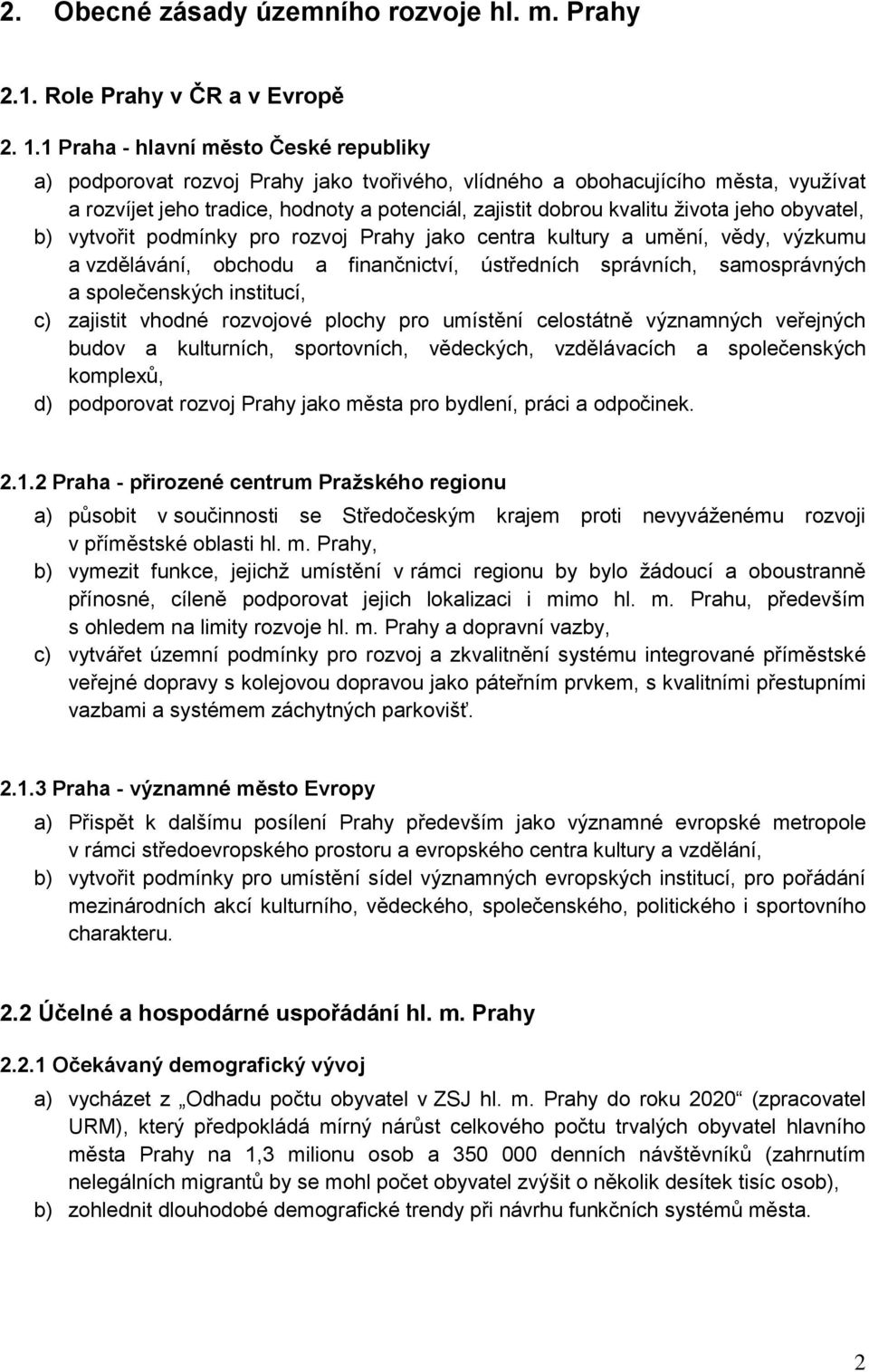 2. Obecné zásady územního rozvoje hl. m. Prahy

2.1. Role Prahy v ČR a v Evropě

2. 1.1 Praha - hlavní město České republiky

a) podporovat rozvoj Prahy jako tvořivého, vlídného a obohacujícího města, využívat a rozvíjet jeho tradice, hodnoty a potenciál, zajistit dobrou kvalitu života jeho obyvatel,

b) vytvořit podmínky pro rozvoj Prahy jako centra kultury a umění, vědy, výzkumu a vzdělávání, obchodu a finančnictví, ústředních správních, samosprávných a společenských institucí,

c) zajistit vhodné rozvojové plochy pro umístění celostátně významných veřejných budov a kulturních, sportovních, vědeckých, vzdělávacích a společenských komplexů,

d) podporovat rozvoj Prahy jako města pro bydlení, práci a odpočinek.

2.1.2 Praha - přirozené centrum Pražského regionu

a) působit v součinnosti se Středočeským krajem proti nevyváženému rozvoji v příměstské oblasti hl. m. Prahy,

b) vymezit funkce, jejichž umístění v rámci regionu by bylo žádoucí a oboustranně přínosné, cíleně podporovat jejich lokalizaci i mimo hl. m. Prahu, především s ohledem na limity rozvoje hl. m. Prahy a dopravní vazby,

c) vytvářet územní podmínky pro rozvoj a zkvalitnění systému integrované příměstské veřejné dopravy s kolejovou dopravou jako páteřním prvkem, s kvalitními přestupními vazbami a systémem záchytných parkovišť.

2.1.3 Praha - významné město Evropy

a) Přispět k dalšímu posílení Prahy především jako významné evropské metropole v rámci středoevropského prostoru a evropského centra kultury a vzdělání,

b) vytvořit podmínky pro umístění sídel významných evropských institucí, pro pořádání mezinárodních akcí kulturního, vědeckého, společenského, politického i sportovního charakteru.

2.2 Účelné a hospodárné uspořádání hl. m. Prahy

2.2.1 Očekávaný demografický vývoj

a) vycházet z „Odhadu počtu obyvatel v ZSJ hl. m. Prahy do roku 2020“ (zpracovatel URM), který předpokládá mírný nárůst celkového počtu trvalých obyvatel hlavního města Prahy na 1,3 milionu osob a 350 000 denních návštěvníků (zahrnutím nelegálních migrantů by se mohl počet obyvatel zvýšit o několik desítek tisíc osob),

b) zohlednit dlouhodobé demografické trendy při návrhu funkčních systémů města.

2